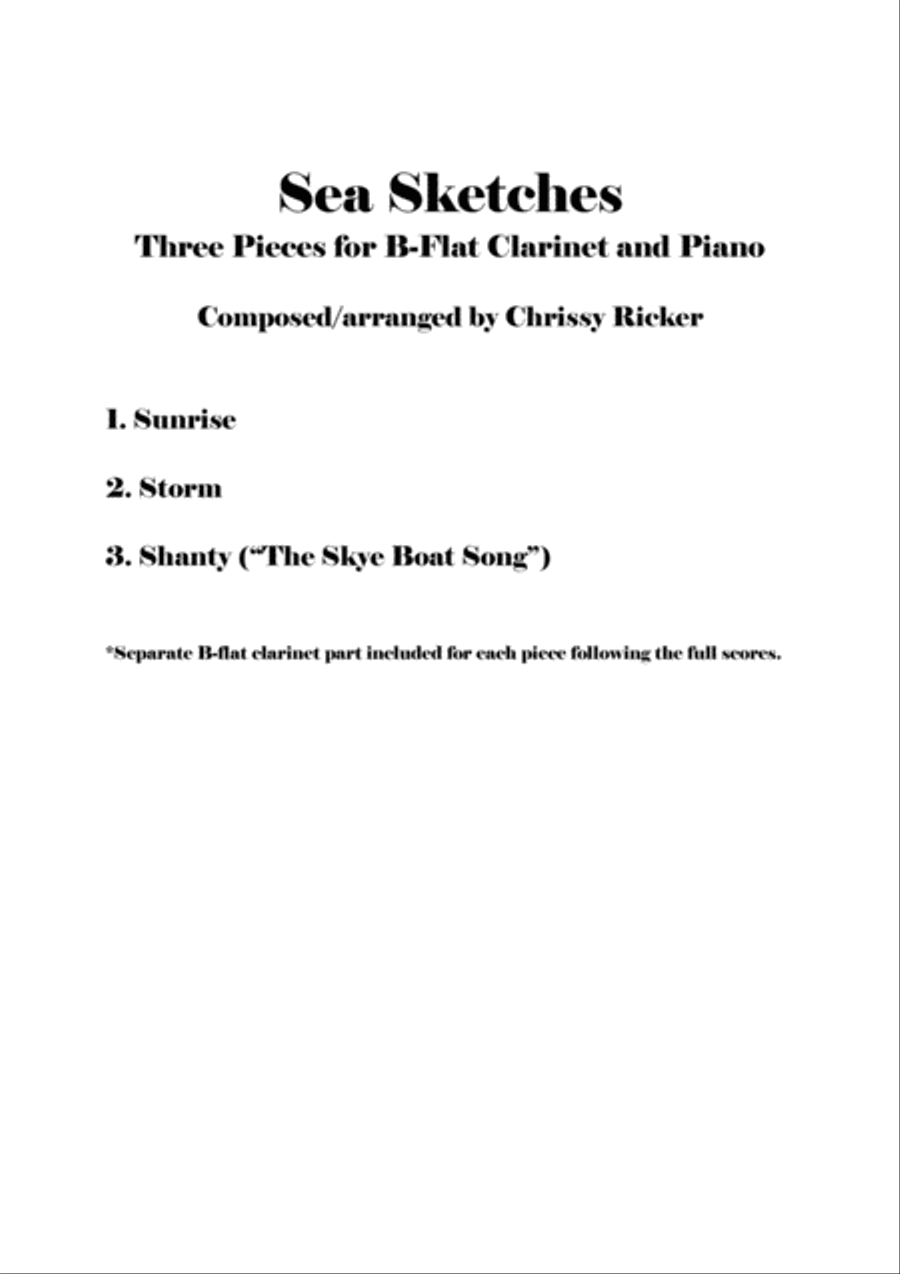 Sea Sketches
Three Pieces for B-Flat Clarinet and Piano

Composed/arranged by Chrissy Ricker

1. Sunrise

2. Storm

3. Shanty ("The Skye Boat Song")

*Separate B-flat clarinet part included for each piece following the full scores.